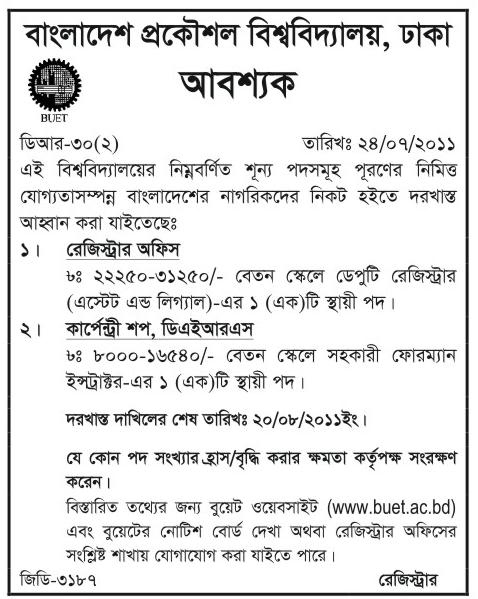 বাংলাদেশ প্রকৌশল বিশ্ববিদ্যালয়, ঢাকা

BUET

আবশ্যক

ডিআর-৩০(২) তারিখঃ ২৪/০৭/২০১১

এই বিশ্ববিদ্যালয়ের নিম্নবর্ণিত শূন্য পদসমূহ পূরণের নিমিত্ত যোগ্যতাসম্পন্ন বাংলাদেশের নাগরিকদের নিকট হইতে দরখাস্ত আহ্বান করা যাইতেছেঃ

১। রেজিস্ট্রার অফিস

৳ঃ ২২২৫০-৩১২৫০/- বেতন স্কেলে ডেপুটি রেজিস্ট্রার (এস্টেট এন্ড লিগ্যাল)-এর ১ (এক)টি স্থায়ী পদ।

২। কার্পেন্ট্রী শপ, ডিএইআরএস

৳ঃ ৮০০০-১৬৫৪০/- বেতন স্কেলে সহকারী ফোরম্যান ইন্সট্রাক্টর-এর ১ (এক)টি স্থায়ী পদ।

দরখাস্ত দাখিলের শেষ তারিখঃ ২০/০৮/২০১১ইং।

যে কোন পদ সংখ্যার হ্রাস/বৃদ্ধি করার ক্ষমতা কর্তৃপক্ষ সংরক্ষণ করেন।

বিস্তারিত তথ্যের জন্য বুয়েট ওয়েবসাইট (www.buet.ac.bd) এবং বুয়েটের নোটিশ বোর্ড দেখা অথবা রেজিস্ট্রার অফিসের সংশ্লিষ্ট শাখায় যোগাযোগ করা যাইতে পারে।

জিডি-৩১৮৭ রেজিস্ট্রার